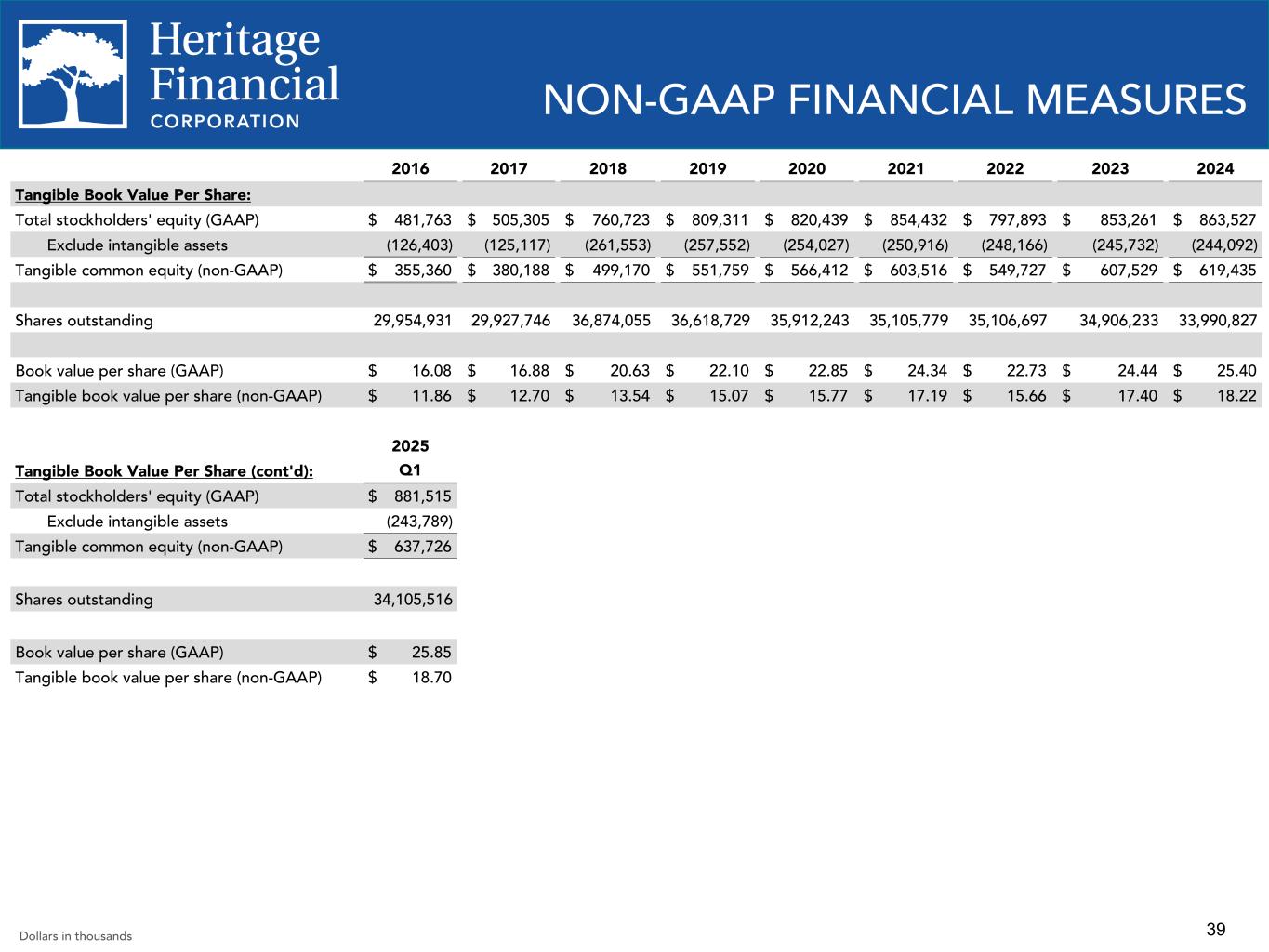 Heritage Financial CORPORATION

NON-GAAP FINANCIAL MEASURES

| | 2016 | 2017 | 2018 | 2019 | 2020 | 2021 | 2022 | 2023 | 2024 |
|---|---|---|---|---|---|---|---|---|---|
| Tangible Book Value Per Share: | | | | | | | | | |
| Total stockholders' equity (GAAP) | $ 481,763 | $ 505,305 | $ 760,723 | $ 809,311 | $ 820,439 | $ 854,432 | $ 797,893 | $ 853,261 | $ 863,527 |
| Exclude intangible assets | (126,403) | (125,117) | (261,553) | (257,552) | (254,027) | (250,916) | (248,166) | (245,732) | (244,092) |
| Tangible common equity (non-GAAP) | $ 355,360 | $ 380,188 | $ 499,170 | $ 551,759 | $ 566,412 | $ 603,516 | $ 549,727 | $ 607,529 | $ 619,435 |
| | | | | | | | | | |
| Shares outstanding | 29,954,931 | 29,927,746 | 36,874,055 | 36,618,729 | 35,912,243 | 35,105,779 | 35,106,697 | 34,906,233 | 33,990,827 |
| | | | | | | | | | |
| Book value per share (GAAP) | $ 16.08 | $ 16.88 | $ 20.63 | $ 22.10 | $ 22.85 | $ 24.34 | $ 22.73 | $ 24.44 | $ 25.40 |
| Tangible book value per share (non-GAAP) | $ 11.86 | $ 12.70 | $ 13.54 | $ 15.07 | $ 15.77 | $ 17.19 | $ 15.66 | $ 17.40 | $ 18.22 |

| Tangible Book Value Per Share (cont'd): | 2025 Q1 |
|---|---|
| Total stockholders' equity (GAAP) | $ 881,515 |
| Exclude intangible assets | (243,789) |
| Tangible common equity (non-GAAP) | $ 637,726 |
| | |
| Shares outstanding | 34,105,516 |
| | |
| Book value per share (GAAP) | $ 25.85 |
| Tangible book value per share (non-GAAP) | $ 18.70 |

Dollars in thousands

39